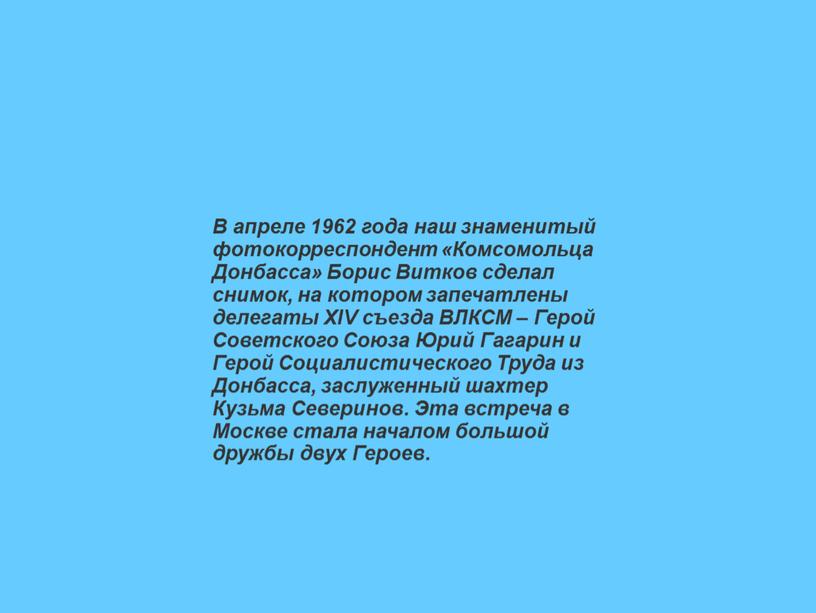 В апреле 1962 года наш знаменитый фотокорреспондент «Комсомольца Донбасса» Борис Витков сделал снимок, на котором запечатлены делегаты XIV съезда ВЛКСМ – Герой Советского Союза Юрий Гагарин и Герой Социалистического Труда из Донбасса, заслуженный шахтер Кузьма Северинов. Эта встреча в Москве стала началом большой дружбы двух Героев.